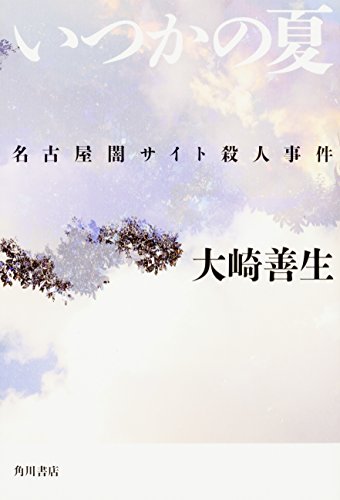 いつかの夏

名古屋闇サイト殺人事件

大崎善生

角川書店